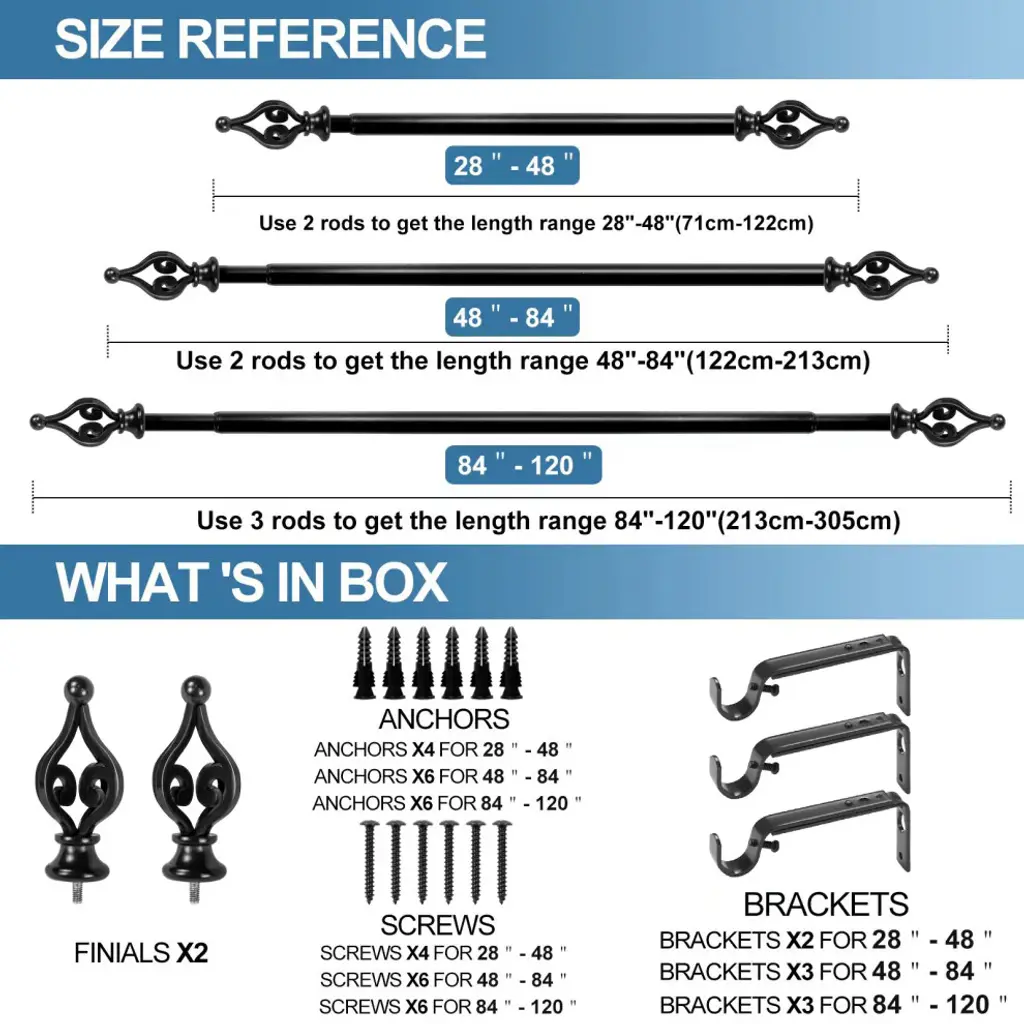 SIZE REFERENCE

28 " - 48 "

Use 2 rods to get the length range 28"-48"(71cm-122cm)

48 " - 84 "

Use 2 rods to get the length range 48"-84"(122cm-213cm)

84 " - 120 "

Use 3 rods to get the length range 84"-120"(213cm-305cm)

WHAT 'S IN BOX

FINIALS X2

ANCHORS
ANCHORS X4 FOR 28 " - 48 "
ANCHORS X6 FOR 48 " - 84 "
ANCHORS X6 FOR 84 " - 120 "

SCREWS
SCREWS X4 FOR 28 " - 48 "
SCREWS X6 FOR 48 " - 84 "
SCREWS X6 FOR 84 " - 120 "

BRACKETS
BRACKETS X2 FOR 28 " - 48 "
BRACKETS X3 FOR 48 " - 84 "
BRACKETS X3 FOR 84 " - 120 "